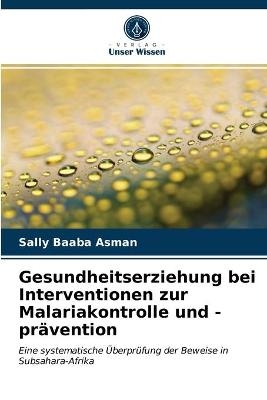 VERLAG
Unser Wissen

Sally Baaba Asman

Gesundheitserziehung bei Interventionen zur Malariakontrolle und -prävention

Eine systematische Überprüfung der Beweise in Subsahara-Afrika